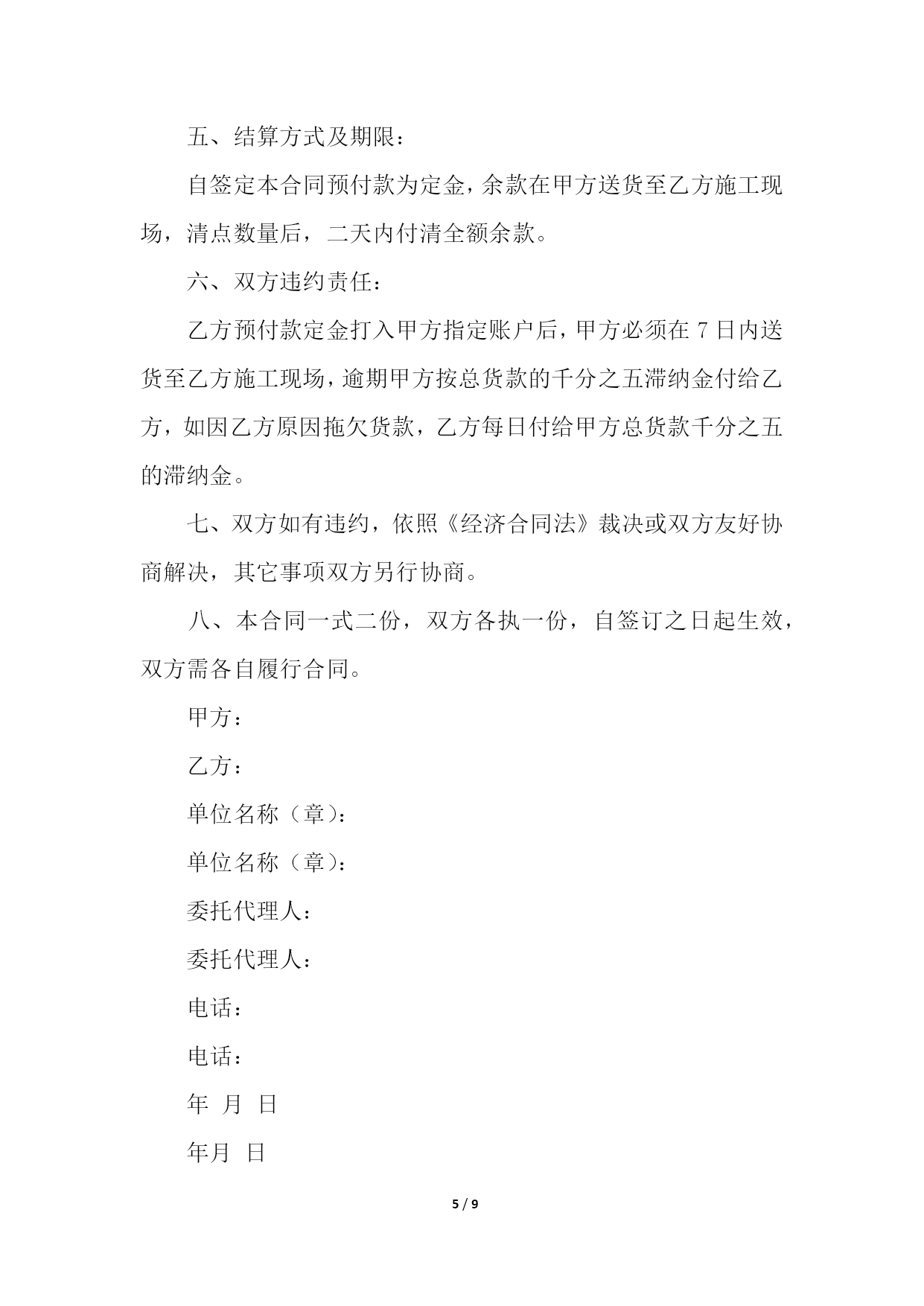 五、结算方式及期限：

自签定本合同预付款为定金，余款在甲方送货至乙方施工现场，清点数量后，二天内付清全额余款。

六、双方违约责任：

乙方预付款定金打入甲方指定账户后，甲方必须在 7 日内送货至乙方施工现场，逾期甲方按总货款的千分之五滞纳金付给乙方，如因乙方原因拖欠货款，乙方每日付给甲方总货款千分之五的滞纳金。

七、双方如有违约，依照《经济合同法》裁决或双方友好协商解决，其它事项双方另行协商。

八、本合同一式二份，双方各执一份，自签订之日起生效，双方需各自履行合同。

甲方：

乙方：

单位名称（章）：

单位名称（章）：

委托代理人：

委托代理人：

电话：

电话：

年 月 日

年月 日

5 / 9